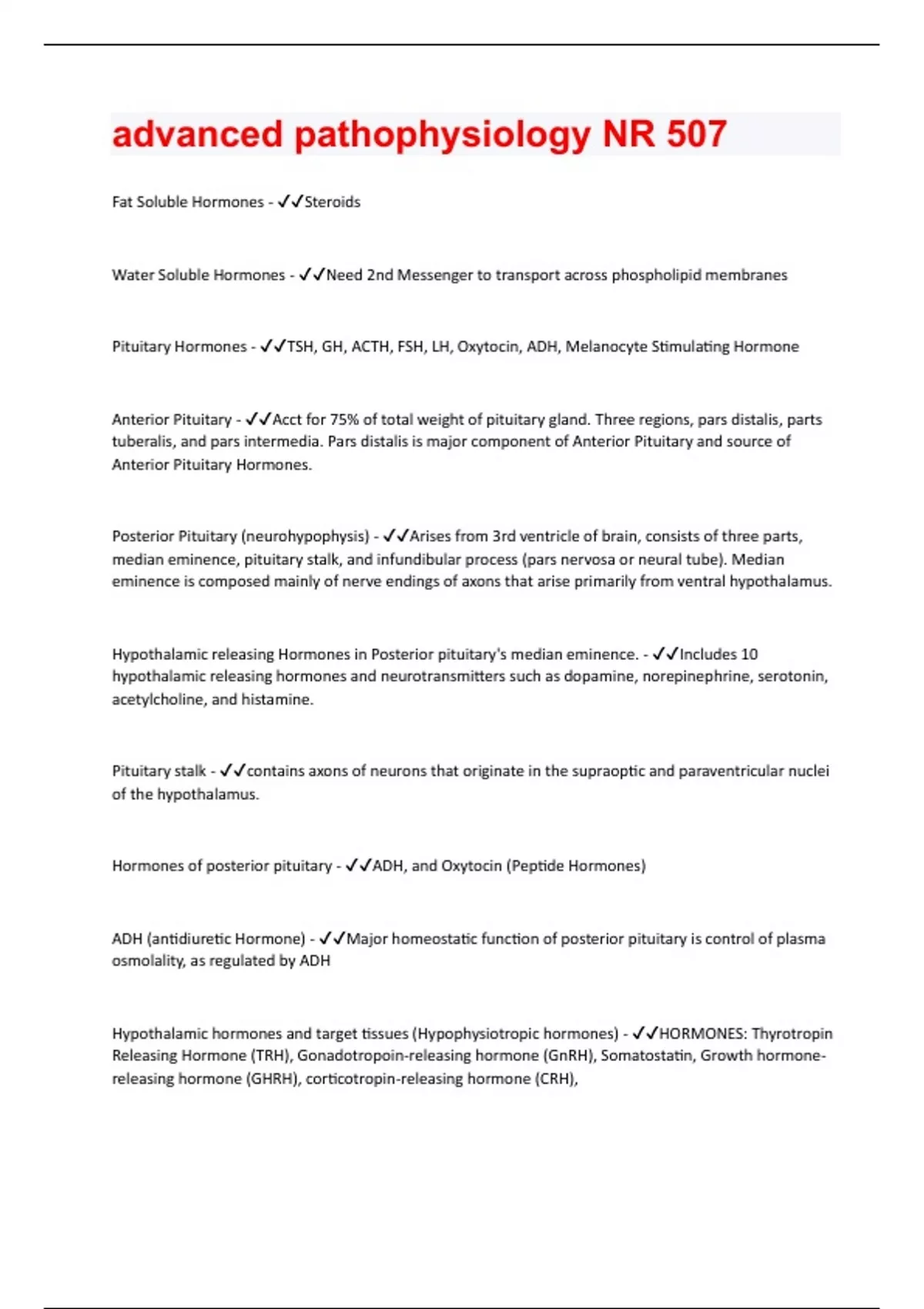 advanced pathophysiology NR 507

Fat Soluble Hormones - ✓✓Steroids

Water Soluble Hormones - ✓✓Need 2nd Messenger to transport across phospholipid membranes

Pituitary Hormones - ✓✓TSH, GH, ACTH, FSH, LH, Oxytocin, ADH, Melanocyte Stimulating Hormone

Anterior Pituitary - ✓✓Acct for 75% of total weight of pituitary gland. Three regions, pars distalis, parts tuberalis, and pars intermedia. Pars distalis is major component of Anterior Pituitary and source of Anterior Pituitary Hormones.

Posterior Pituitary (neurohypophysis) - ✓✓Arises from 3rd ventricle of brain, consists of three parts, median eminence, pituitary stalk, and infundibular process (pars nervosa or neural tube). Median eminence is composed mainly of nerve endings of axons that arise primarily from ventral hypothalamus.

Hypothalamic releasing Hormones in Posterior pituitary's median eminence. - ✓✓Includes 10 hypothalamic releasing hormones and neurotransmitters such as dopamine, norepinephrine, serotonin, acetylcholine, and histamine.

Pituitary stalk - ✓✓contains axons of neurons that originate in the supraoptic and paraventricular nuclei of the hypothalamus.

Hormones of posterior pituitary - ✓✓ADH, and Oxytocin (Peptide Hormones)

ADH (antidiuretic Hormone) - ✓✓Major homeostatic function of posterior pituitary is control of plasma osmolality, as regulated by ADH

Hypothalamic hormones and target tissues (Hypophysiotropic hormones) - ✓✓HORMONES: Thyrotropin Releasing Hormone (TRH), Gonadotropoin-releasing hormone (GnRH), Somatostatin, Growth hormone-releasing hormone (GHRH), corticotropin-releasing hormone (CRH),